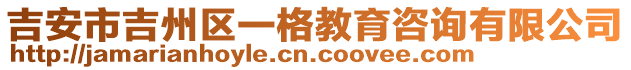 吉安市吉州区一格教育咨询有限公司
http://jamarianhoyle.cn.coovee.com